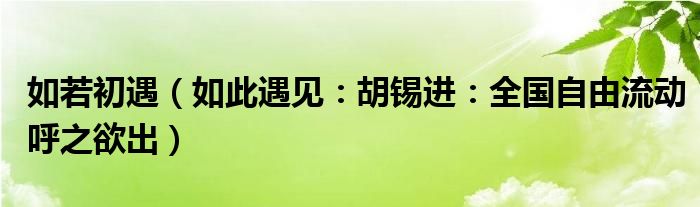 如若初遇（如此遇见：胡锡进：全国自由流动呼之欲出）